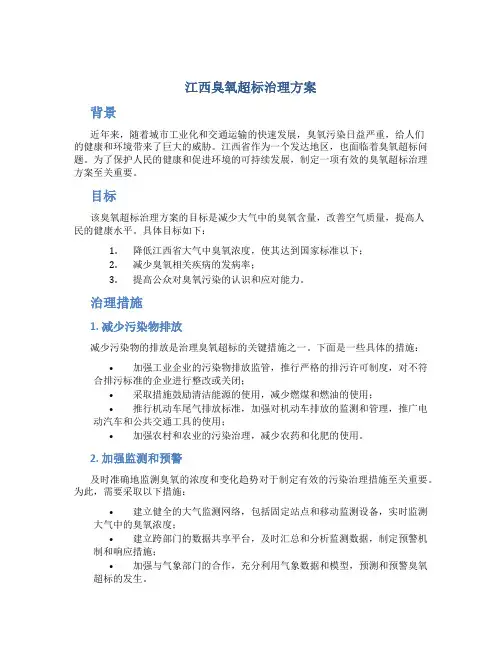 江西臭氧超标治理方案

背景

近年来，随着城市工业化和交通运输的快速发展，臭氧污染日益严重，给人们的健康和环境带来了巨大的威胁。江西省作为一个发达地区，也面临着臭氧超标问题。为了保护人民的健康和促进环境的可持续发展，制定一项有效的臭氧超标治理方案至关重要。

目标

该臭氧超标治理方案的目标是减少大气中的臭氧含量，改善空气质量，提高人民的健康水平。具体目标如下：

1. 降低江西省大气中臭氧浓度，使其达到国家标准以下；
2. 减少臭氧相关疾病的发病率；
3. 提高公众对臭氧污染的认识和应对能力。

治理措施

1. 减少污染物排放

减少污染物的排放是治理臭氧超标的关键措施之一。下面是一些具体的措施：

• 加强工业企业的污染物排放监管，推行严格的排污许可制度，对不符合排污标准的企业进行整改或关闭；
• 采取措施鼓励清洁能源的使用，减少燃煤和燃油的使用；
• 推行机动车尾气排放标准，加强对机动车排放的监测和管理，推广电动汽车和公共交通工具的使用；
• 加强农村和农业的污染治理，减少农药和化肥的使用。

2. 加强监测和预警

及时准确地监测臭氧的浓度和变化趋势对于制定有效的污染治理措施至关重要。为此，需要采取以下措施：

• 建立健全的大气监测网络，包括固定站点和移动监测设备，实时监测大气中的臭氧浓度；
• 建立跨部门的数据共享平台，及时汇总和分析监测数据，制定预警机制和响应措施；
• 加强与气象部门的合作，充分利用气象数据和模型，预测和预警臭氧超标的发生。